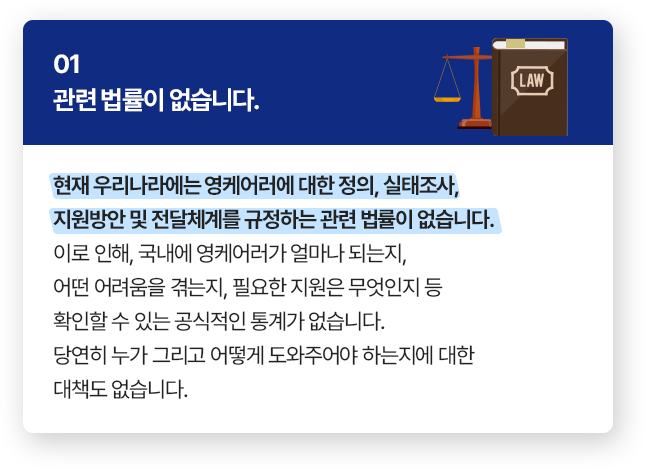 01
관련 법률이 없습니다.

LAW

현재 우리나라에는 영케어러에 대한 정의, 실태조사, 지원방안 및 전달체계를 규정하는 관련 법률이 없습니다. 이로 인해, 국내에 영케어러가 얼마나 되는지, 어떤 어려움을 겪는지, 필요한 지원은 무엇인지 등 확인할 수 있는 공식적인 통계가 없습니다. 당연히 누가 그리고 어떻게 도와주어야 하는지에 대한 대책도 없습니다.